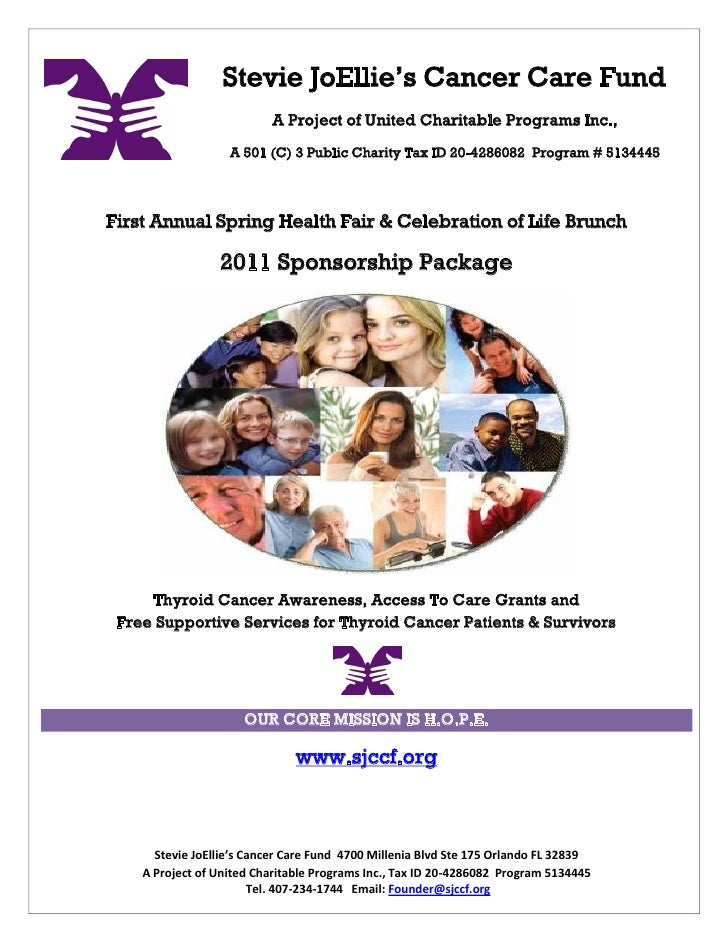 Stevie JoEllie's Cancer Care Fund

A Project of United Charitable Programs Inc.,

A 501 (C) 3 Public Charity Tax ID 20-4286082 Program # 5134445

First Annual Spring Health Fair & Celebration of Life Brunch

2011 Sponsorship Package

Thyroid Cancer Awareness, Access To Care Grants and
Free Supportive Services for Thyroid Cancer Patients & Survivors

OUR CORE MISSION IS H.O.P.E.

www.sjccf.org

Stevie JoEllie's Cancer Care Fund 4700 Millenia Blvd Ste 175 Orlando FL 32839
A Project of United Charitable Programs Inc., Tax ID 20-4286082 Program 5134445
Tel. 407-234-1744 Email: Founder@sjccf.org